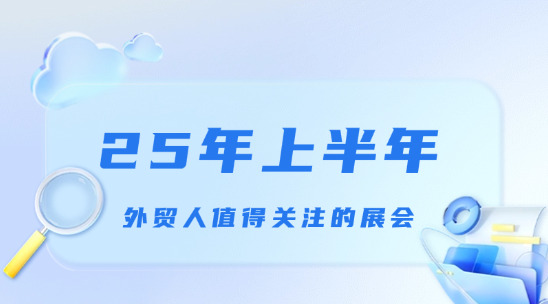 25年上半年

外贸人值得关注的展会